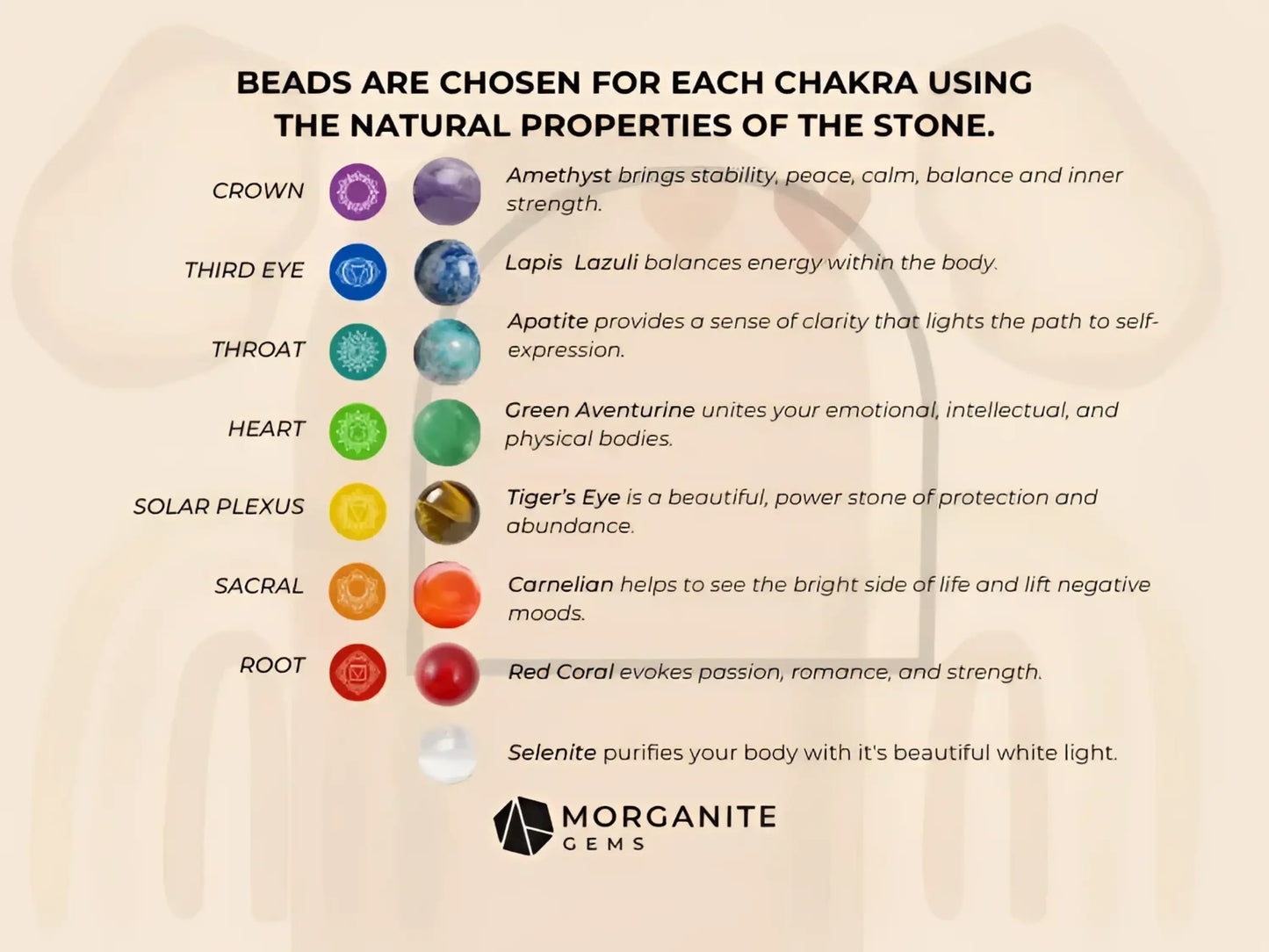 BEADS ARE CHOSEN FOR EACH CHAKRA USING THE NATURAL PROPERTIES OF THE STONE.

CROWN

Amethyst brings stability, peace, calm, balance and inner strength.

THIRD EYE

Lapis Lazuli balances energy within the body.

THROAT

Apatite provides a sense of clarity that lights the path to self-expression.

HEART

Green Aventurine unites your emotional, intellectual, and physical bodies.

SOLAR PLEXUS

Tiger's Eye is a beautiful, power stone of protection and abundance.

SACRAL

Carnelian helps to see the bright side of life and lift negative moods.

ROOT

Red Coral evokes passion, romance, and strength.

Selenite purifies your body with it's beautiful white light.

MORGANITE GEMS